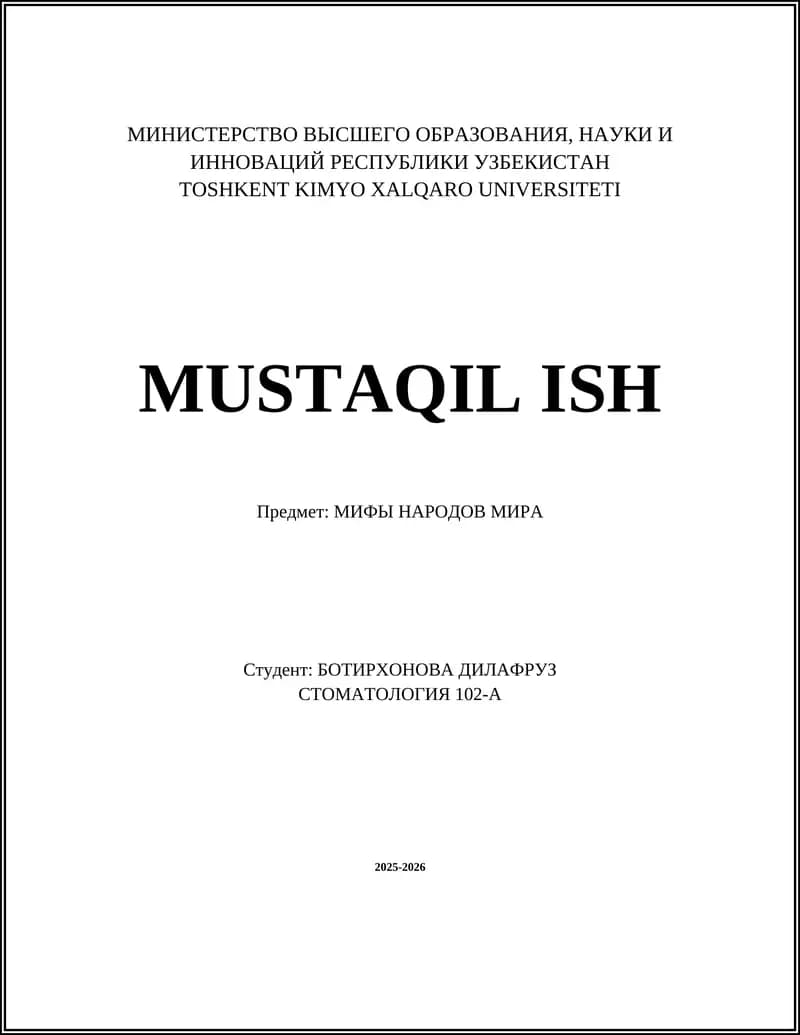 МИНИСТЕРСТВО ВЫСШЕГО ОБРАЗОВАНИЯ, НАУКИ И ИННОВАЦИЙ РЕСПУБЛИКИ УЗБЕКИСТАН
TOSHKENT KIMYO XALQARO UNIVERSITETI

MUSTAQIL ISH

Предмет: МИФЫ НАРОДОВ МИРА

Студент: БОТИРХОНОВА ДИЛАФРУЗ
СТОМАТОЛОГИЯ 102-А

2025-2026